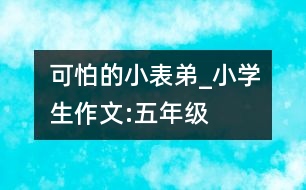 可怕的小表弟_小学生作文:五年级